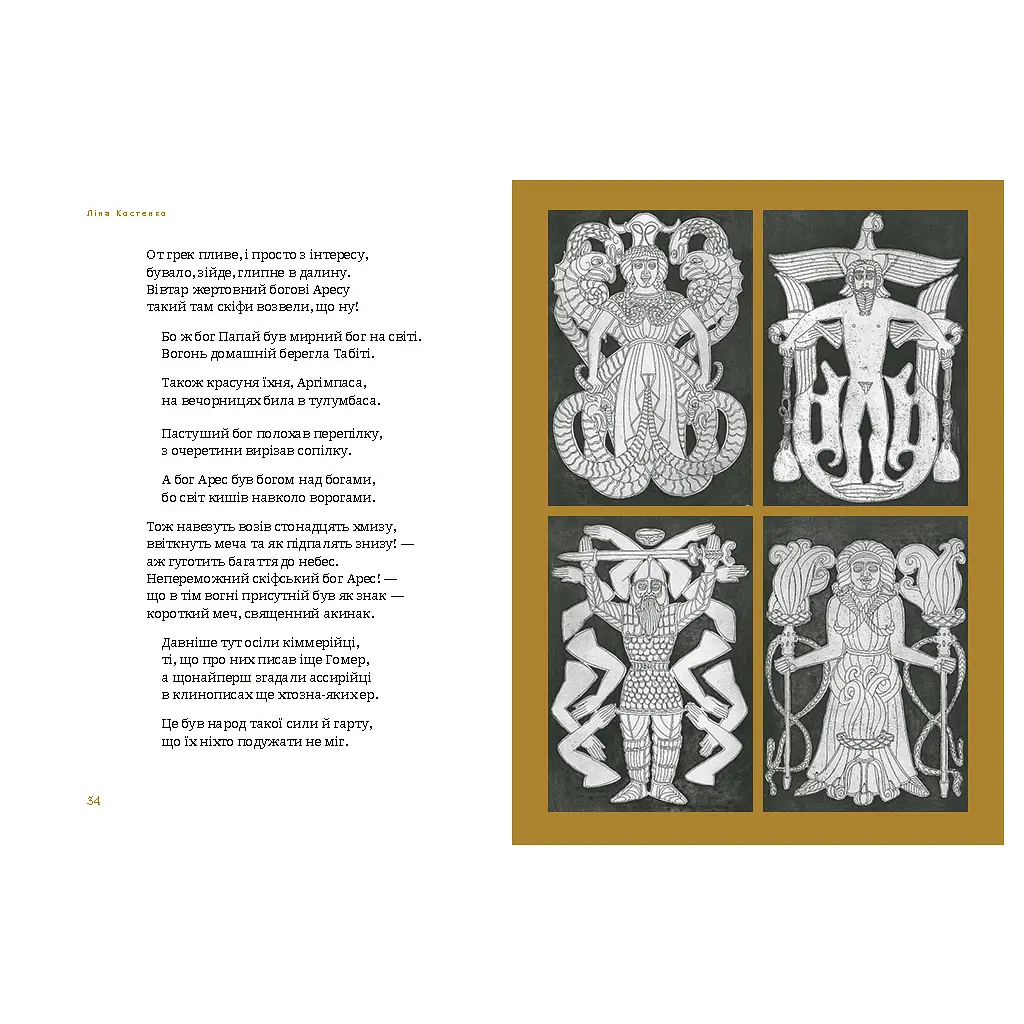 Ліна Костенко

От грек пливе, і просто з інтересу,
бувало, зійде, глипне в далину.
Вівтар жертовний богові Аресу
такий там скіфи возвели, що ну!

Бо ж бог Папай був мирний бог на світі.
Вогонь домашній берегла Табіті.

Також красуня їхня, Аргімпаса,
на вечорницях била в тулумбаса.

Пастуший бог полохав перепілку,
з очеретини вирізав сопілку.

А бог Арес був богом над богами,
бо світ кишів навколо ворогами.

Тож навезуть возів стонадцять хмизу,
ввіткнуть меча та як підпалять знизу! —
аж гуготить багаття до небес.
Непереможний скіфський бог Арес! —
що в тім вогні присутній був як знак —
короткий меч, священний акинак.

Давніше тут осіли кіммерійці,
ті, що про них писав іще Гомер,
а щонайперш згадали ассирійці
в клинописах ще хтозна-яких ер.

Це був народ такої сили й гарту,
що їх ніхто подужати не міг.

34